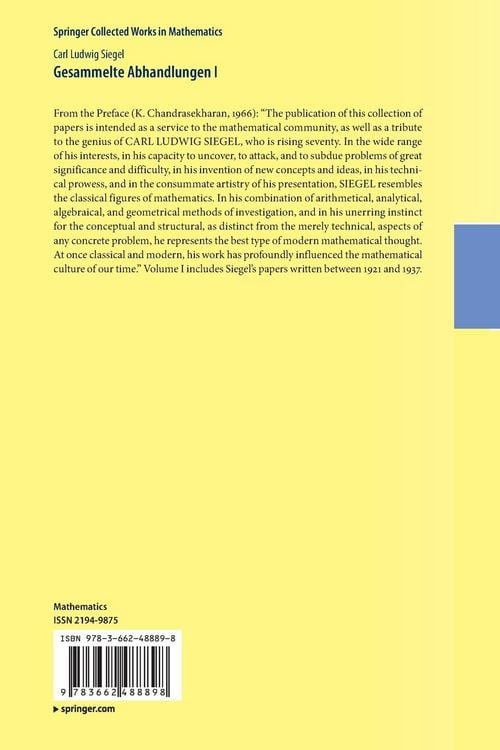 Springer Collected Works in Mathematics

Carl Ludwig Siegel
Gesammelte Abhandlungen I

From the Preface (K. Chandrasekharan, 1966): "The publication of this collection of papers is intended as a service to the mathematical community, as well as a tribute to the genius of CARL LUDWIG SIEGEL, who is rising seventy. In the wide range of his interests, in his capacity to uncover, to attack, and to subdue problems of great significance and difficulty, in his invention of new concepts and ideas, in his technical prowess, and in the consummate artistry of his presentation, SIEGEL resembles the classical figures of mathematics. In his combination of arithmetical, analytical, algebraical, and geometrical methods of investigation, and in his unerring instinct for the conceptual and structural, as distinct from the merely technical, aspects of any concrete problem, he represents the best type of modern mathematical thought. At once classical and modern, his work has profoundly influenced the mathematical culture of our time." Volume I includes Siegel's papers written between 1921 and 1937.

Mathematics
ISSN 2194-9875

ISBN 978-3-662-48889-8

9 783662 488898

▸ springer.com